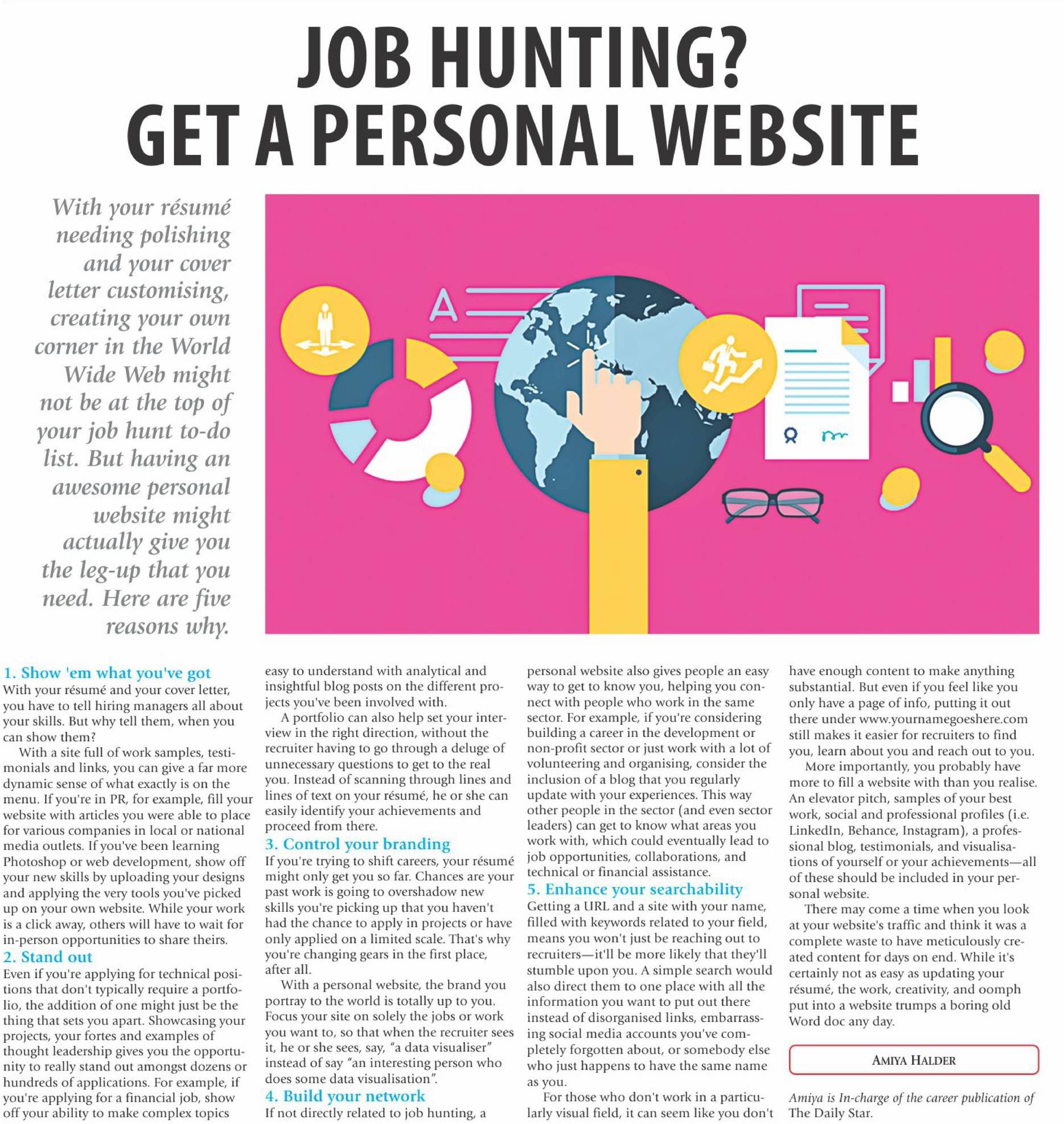 JOB HUNTING? GET A PERSONAL WEBSITE

With your résumé needing polishing and your cover letter customising, creating your own corner in the World Wide Web might not be at the top of your job hunt to-do list. But having an awesome personal website might actually give you the leg-up that you need. Here are five reasons why.

A

1. Show 'em what you've got
With your résumé and your cover letter, you have to tell hiring managers all about your skills. But why tell them, when you can show them?

With a site full of work samples, testimonials and links, you can give a far more dynamic sense of what exactly is on the menu. If you're in PR, for example, fill your website with articles you were able to place for various companies in local or national media outlets. If you've been learning Photoshop or web development, show off your new skills by uploading your designs and applying the very tools you've picked up on your own website. While your work is a click away, others will have to wait for in-person opportunities to share theirs.

2. Stand out
Even if you're applying for technical positions that don't typically require a portfolio, the addition of one might just be the thing that sets you apart. Showcasing your projects, your fortes and examples of thought leadership gives you the opportunity to really stand out amongst dozens or hundreds of applications. For example, if you're applying for a financial job, show off your ability to make complex topics easy to understand with analytical and insightful blog posts on the different projects you've been involved with.

A portfolio can also help set your interview in the right direction, without the recruiter having to go through a deluge of unnecessary questions to get to the real you. Instead of scanning through lines and lines of text on your résumé, he or she can easily identify your achievements and proceed from there.

3. Control your branding
If you're trying to shift careers, your résumé might only get you so far. Chances are your past work is going to overshadow new skills you're picking up that you haven't had the chance to apply in projects or have only applied on a limited scale. That's why you're changing gears in the first place, after all.

With a personal website, the brand you portray to the world is totally up to you. Focus your site on solely the jobs or work you want to, so that when the recruiter sees it, he or she sees, say, "a data visualiser" instead of say "an interesting person who does some data visualisation".

4. Build your network
If not directly related to job hunting, a personal website also gives people an easy way to get to know you, helping you connect with people who work in the same sector. For example, if you're considering building a career in the development or non-profit sector or just work with a lot of volunteering and organising, consider the inclusion of a blog that you regularly update with your experiences. This way other people in the sector (and even sector leaders) can get to know what areas you work with, which could eventually lead to job opportunities, collaborations, and technical or financial assistance.

5. Enhance your searchability
Getting a URL and a site with your name, filled with keywords related to your field, means you won't just be reaching out to recruiters—it'll be more likely that they'll stumble upon you. A simple search would also direct them to one place with all the information you want to put out there instead of disorganised links, embarrassing social media accounts you've completely forgotten about, or somebody else who just happens to have the same name as you.

For those who don't work in a particularly visual field, it can seem like you don't have enough content to make anything substantial. But even if you feel like you only have a page of info, putting it out there under www.yournamegoeshere.com still makes it easier for recruiters to find you, learn about you and reach out to you.

More importantly, you probably have more to fill a website with than you realise. An elevator pitch, samples of your best work, social and professional profiles (i.e. LinkedIn, Behance, Instagram), a professional blog, testimonials, and visualisations of yourself or your achievements—all of these should be included in your personal website.

There may come a time when you look at your website's traffic and think it was a complete waste to have meticulously created content for days on end. While it's certainly not as easy as updating your résumé, the work, creativity, and oomph put into a website trumps a boring old Word doc any day.

AMIYA HALDER

Amiya is In-charge of the career publication of The Daily Star.